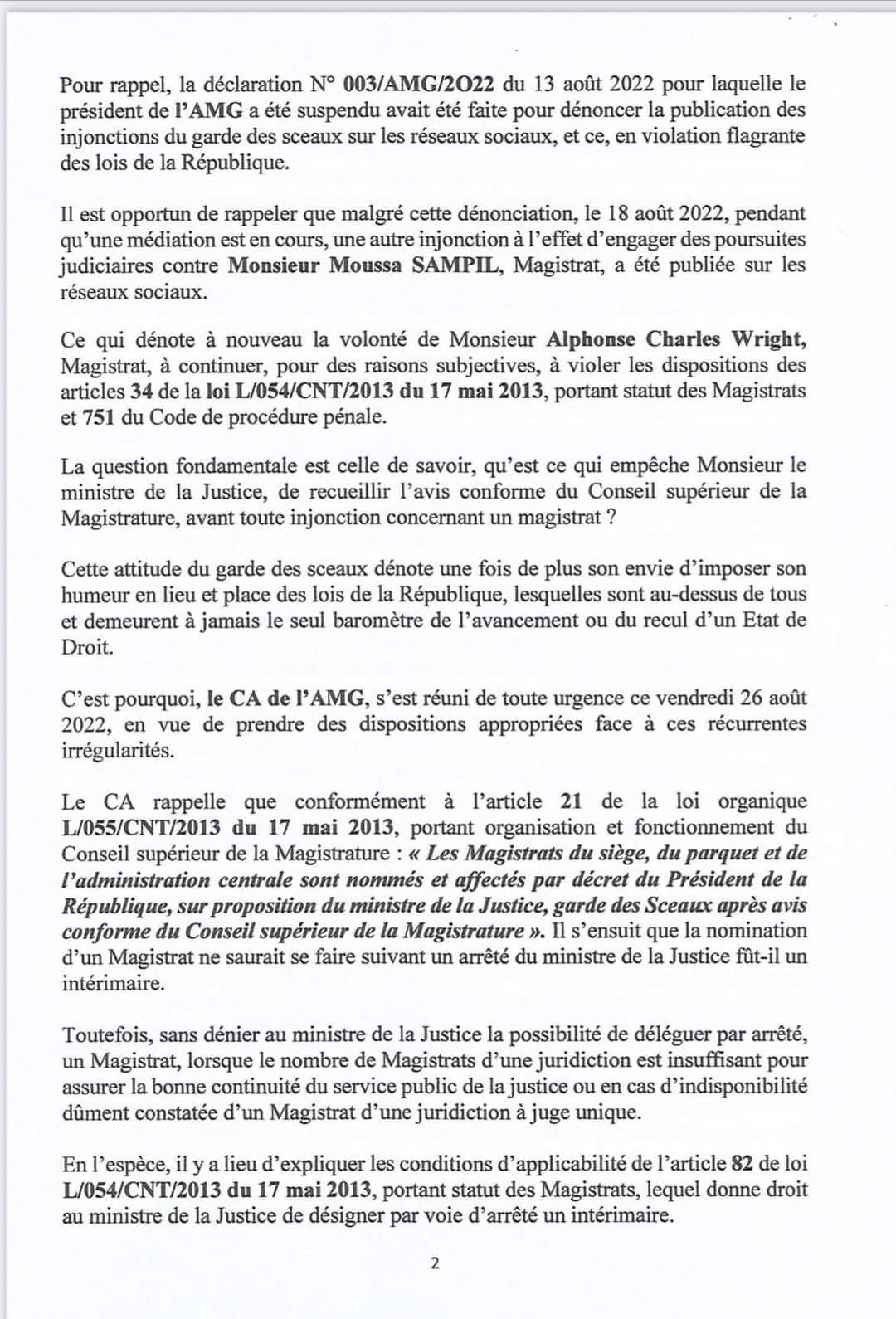 Pour rappel, la déclaration N° 003/AMG/2O22 du 13 août 2022 pour laquelle le président de l'AMG a été suspendu avait été faite pour dénoncer la publication des injonctions du garde des sceaux sur les réseaux sociaux, et ce, en violation flagrante des lois de la République.

Il est opportun de rappeler que malgré cette dénonciation, le 18 août 2022, pendant qu'une médiation est en cours, une autre injonction à l'effet d'engager des poursuites judiciaires contre Monsieur Moussa SAMPIL, Magistrat, a été publiée sur les réseaux sociaux.

Ce qui dénote à nouveau la volonté de Monsieur Alphonse Charles Wright, Magistrat, à continuer, pour des raisons subjectives, à violer les dispositions des articles 34 de la loi L/054/CNT/2013 du 17 mai 2013, portant statut des Magistrats et 751 du Code de procédure pénale.

La question fondamentale est celle de savoir, qu'est ce qui empêche Monsieur le ministre de la Justice, de recueillir l'avis conforme du Conseil supérieur de la Magistrature, avant toute injonction concernant un magistrat ?

Cette attitude du garde des sceaux dénote une fois de plus son envie d'imposer son humeur en lieu et place des lois de la République, lesquelles sont au-dessus de tous et demeurent à jamais le seul baromètre de l'avancement ou du recul d'un Etat de Droit.

C'est pourquoi, le CA de l'AMG, s'est réuni de toute urgence ce vendredi 26 août 2022, en vue de prendre des dispositions appropriées face à ces récurrentes irrégularités.

Le CA rappelle que conformément à l'article 21 de la loi organique L/055/CNT/2013 du 17 mai 2013, portant organisation et fonctionnement du Conseil supérieur de la Magistrature : « Les Magistrats du siège, du parquet et de l'administration centrale sont nommés et affectés par décret du Président de la République, sur proposition du ministre de la Justice, garde des Sceaux après avis conforme du Conseil supérieur de la Magistrature ». Il s'ensuit que la nomination d'un Magistrat ne saurait se faire suivant un arrêté du ministre de la Justice fût-il un intérimaire.

Toutefois, sans dénier au ministre de la Justice la possibilité de déléguer par arrêté, un Magistrat, lorsque le nombre de Magistrats d'une juridiction est insuffisant pour assurer la bonne continuité du service public de la justice ou en cas d'indisponibilité dûment constatée d'un Magistrat d'une juridiction à juge unique.

En l'espèce, il y a lieu d'expliquer les conditions d'applicabilité de l'article 82 de loi L/054/CNT/2013 du 17 mai 2013, portant statut des Magistrats, lequel donne droit au ministre de la Justice de désigner par voie d'arrêté un intérimaire.

2